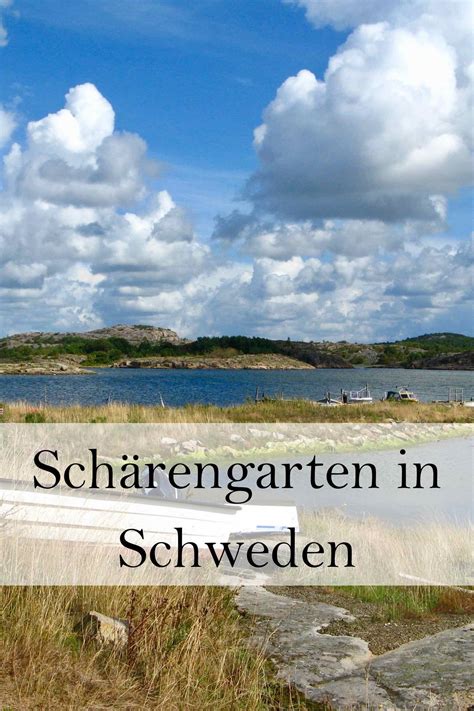 Schärengarten in Schweden